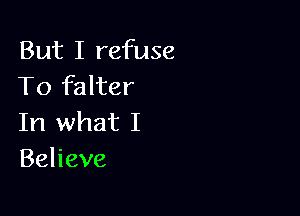 But I refuse
To falter
In what I
Believe